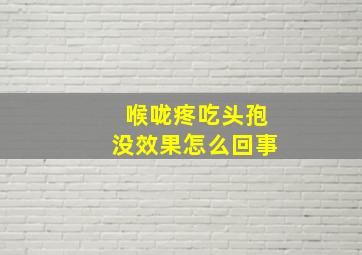 喉咙疼吃头孢
没效果怎么回事